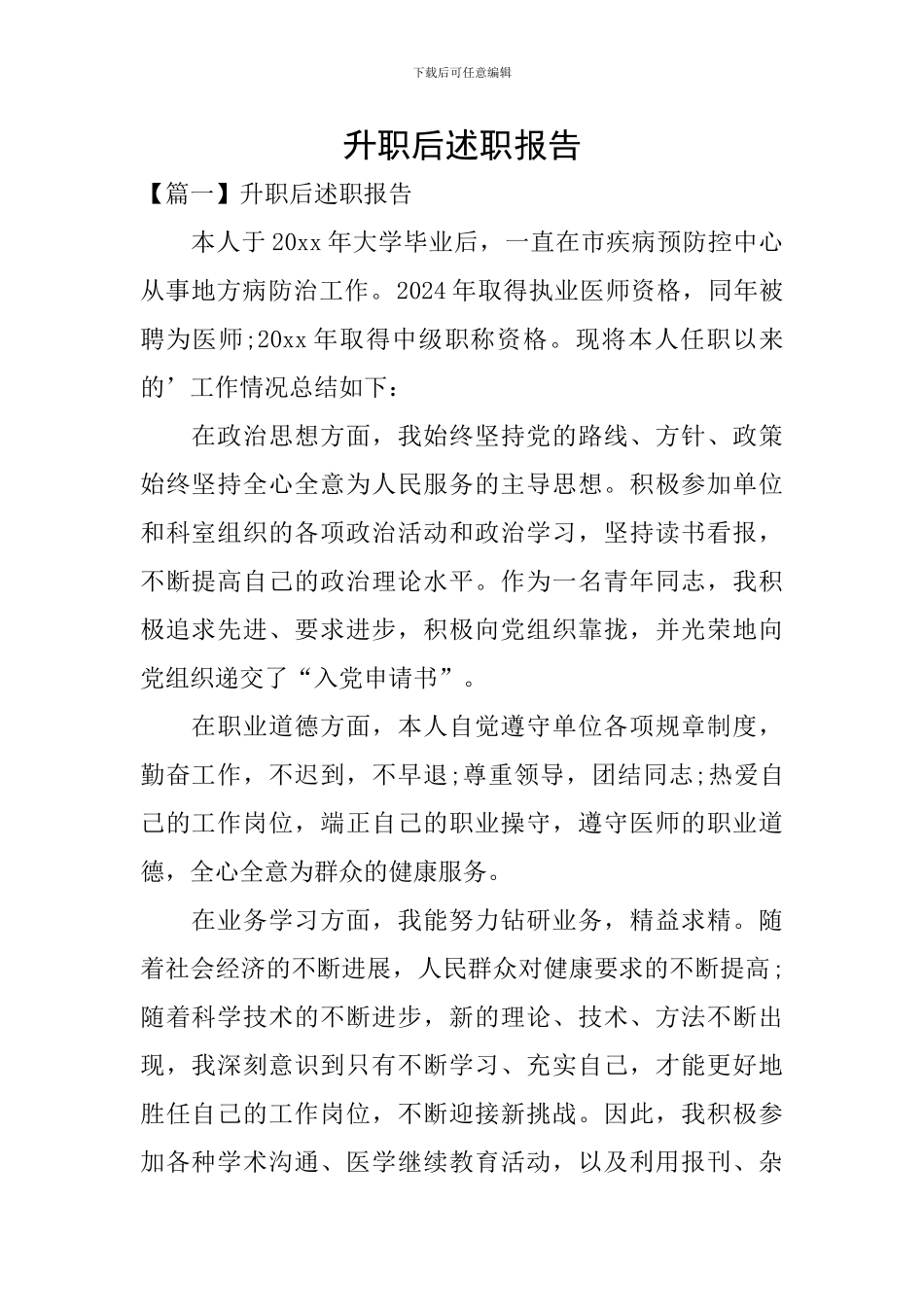 下载后可任意编辑

升职后述职报告

【篇一】升职后述职报告

本人于20xx年大学毕业后，一直在市疾病预防控中心从事地方病防治工作。2024年取得执业医师资格，同年被聘为医师;20xx年取得中级职称资格。现将本人任职以来的’工作情况总结如下：

在政治思想方面，我始终坚持党的路线、方针、政策始终坚持全心全意为人民服务的主导思想。积极参加单位和科室组织的各项政治活动和政治学习，坚持读书看报，不断提高自己的政治理论水平。作为一名青年同志，我积极追求先进、要求进步，积极向党组织靠拢，并光荣地向党组织递交了“入党申请书”。

在职业道德方面，本人自觉遵守单位各项规章制度，勤奋工作，不迟到，不早退;尊重领导，团结同志;热爱自己的工作岗位，端正自己的职业操守，遵守医师的职业道德，全心全意为群众的健康服务。

在业务学习方面，我能努力钻研业务，精益求精。随着社会经济的不断进展，人民群众对健康要求的不断提高;随着科学技术的不断进步，新的理论、技术、方法不断出现，我深刻意识到只有不断学习、充实自己，才能更好地胜任自己的工作岗位，不断迎接新挑战。因此，我积极参加各种学术沟通、医学继续教育活动，以及利用报刊、杂